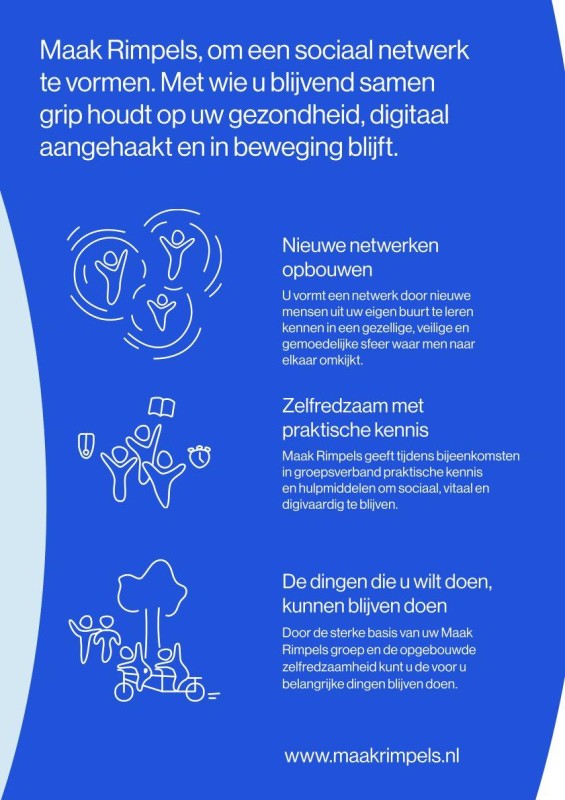 Maak Rimpels, om een sociaal netwerk te vormen. Met wie u blijvend samen grip houdt op uw gezondheid, digitaal aangehaakt en in beweging blijft.

Nieuwe netwerken opbouwen

U vormt een netwerk door nieuwe mensen uit uw eigen buurt te leren kennen in een gezellige, veilige en gemoedelijke sfeer waar men naar elkaar omkijkt.

Zelfredzaam met praktische kennis

Maak Rimpels geeft tijdens bijeenkomsten in groepsverband praktische kennis en hulpmiddelen om sociaal, vitaal en digivaardig te blijven.

De dingen die u wilt doen, kunnen blijven doen

Door de sterke basis van uw Maak Rimpels groep en de opgebouwde zelfredzaamheid kunt u de voor u belangrijke dingen blijven doen.

www.maakrimpels.nl